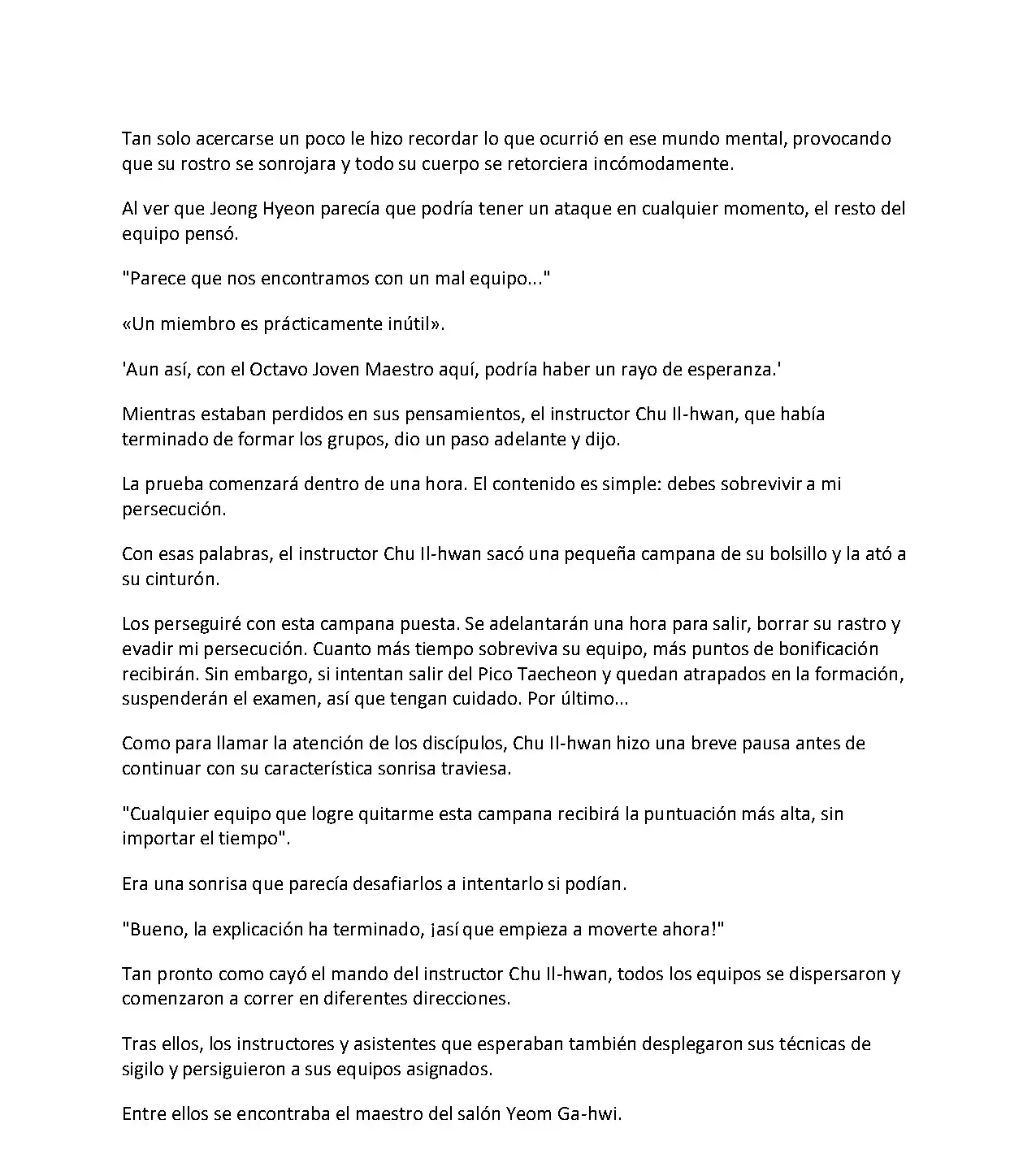 Tan solo acercarse un poco le hizo recordar lo que ocurrió en ese mundo mental, provocando que su rostro se sonrojara y todo su cuerpo se retorciera incómodamente.

Al ver que Jeong Hyeon parecía que podría tener un ataque en cualquier momento, el resto del equipo pensó.

"Parece que nos encontramos con un mal equipo..."

«Un miembro es prácticamente inútil».

'Aun así, con el Octavo Joven Maestro aquí, podría haber un rayo de esperanza.'

Mientras estaban perdidos en sus pensamientos, el instructor Chu Il-hwan, que había terminado de formar los grupos, dio un paso adelante y dijo.

La prueba comenzará dentro de una hora. El contenido es simple: debes sobrevivir a mi persecución.

Con esas palabras, el instructor Chu Il-hwan sacó una pequeña campana de su bolsillo y la ató a su cinturón.

Los perseguiré con esta campana puesta. Se adelantarán una hora para salir, borrar su rastro y evadir mi persecución. Cuanto más tiempo sobreviva su equipo, más puntos de bonificación recibirán. Sin embargo, si intentan salir del Pico Taecheon y quedan atrapados en la formación, suspenderán el examen, así que tengan cuidado. Por último...

Como para llamar la atención de los discípulos, Chu Il-hwan hizo una breve pausa antes de continuar con su característica sonrisa traviesa.

"Cualquier equipo que logre quitarme esta campana recibirá la puntuación más alta, sin importar el tiempo".

Era una sonrisa que parecía desafiarlos a intentarlo si podían.

"Bueno, la explicación ha terminado, ¡así que empieza a moverte ahora!"

Tan pronto como cayó el mando del instructor Chu Il-hwan, todos los equipos se dispersaron y comenzaron a correr en diferentes direcciones.

Tras ellos, los instructores y asistentes que esperaban también desplegaron sus técnicas de sigilo y persiguieron a sus equipos asignados.

Entre ellos se encontraba el maestro del salón Yeom Ga-hwi.